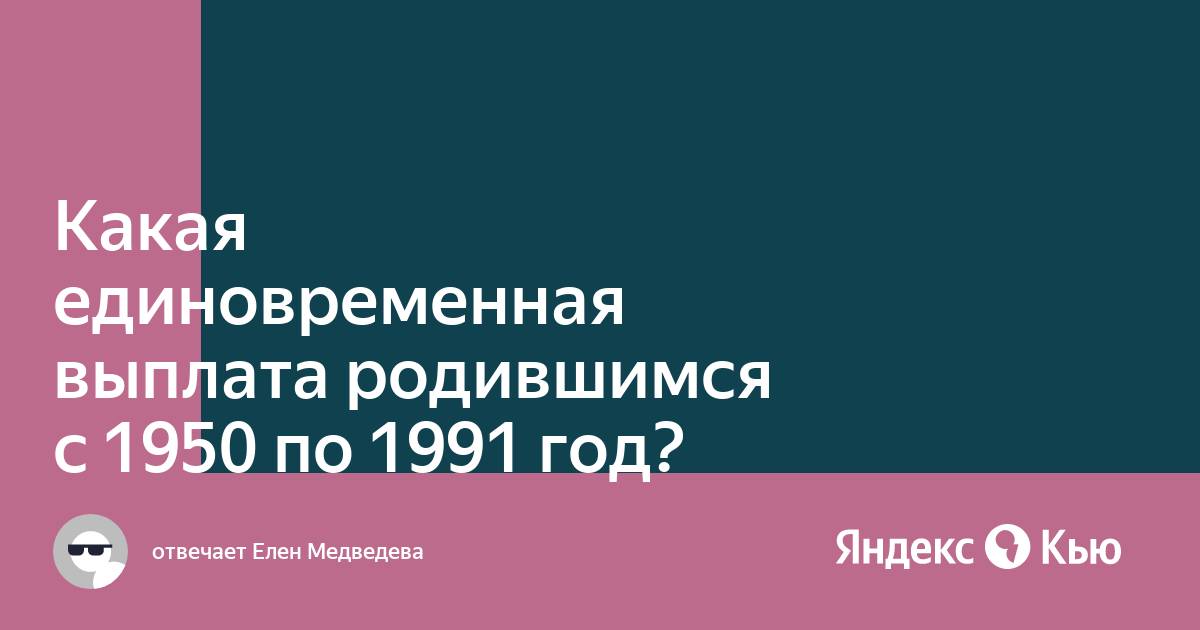 Какая единовременная выплата родившимся с 1950 по 1991 год?

отвечает Елен Медведева

Яндекс Кью